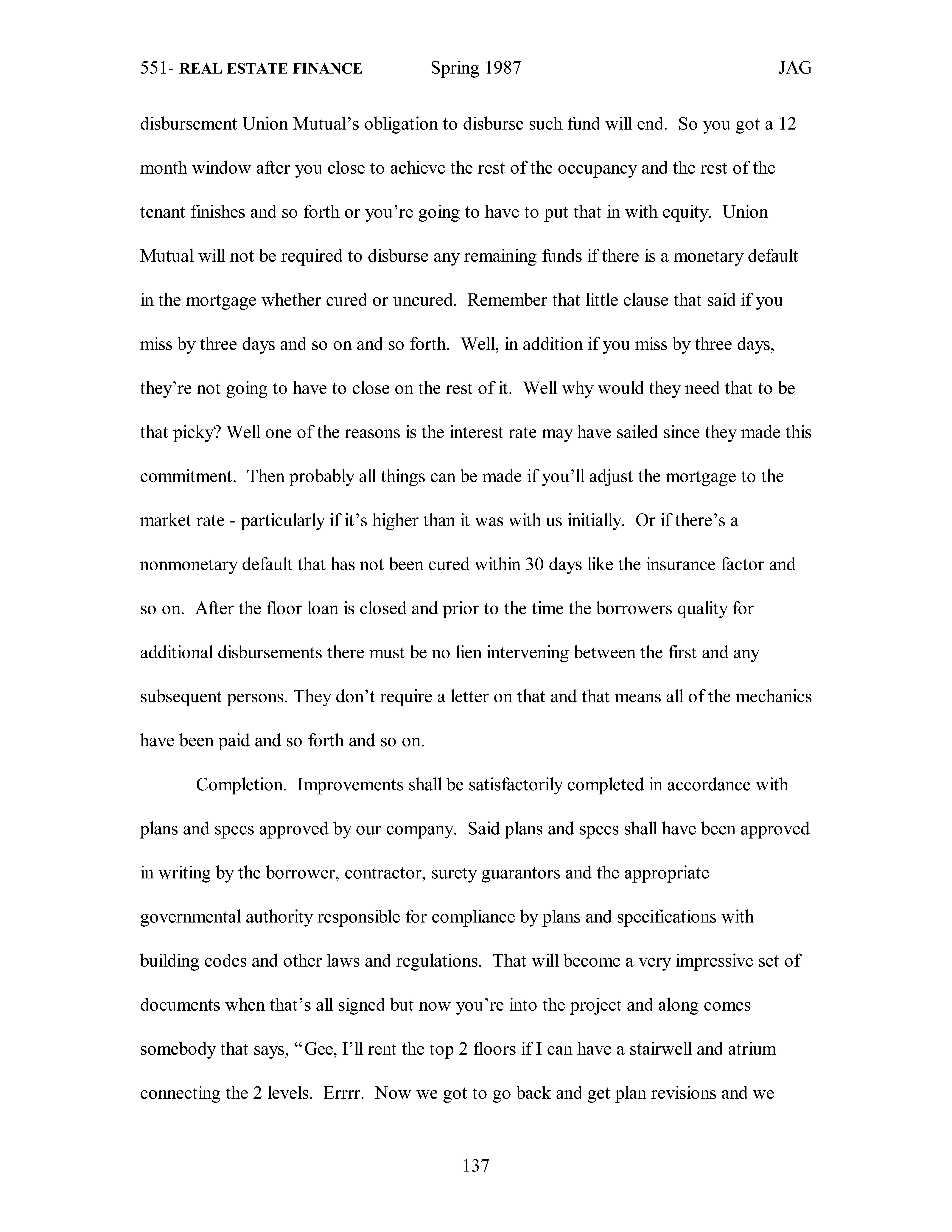 551- REAL ESTATE FINANCE Spring 1987 JAG

disbursement Union Mutual's obligation to disburse such fund will end. So you got a 12 month window after you close to achieve the rest of the occupancy and the rest of the tenant finishes and so forth or you're going to have to put that in with equity. Union Mutual will not be required to disburse any remaining funds if there is a monetary default in the mortgage whether cured or uncured. Remember that little clause that said if you miss by three days and so on and so forth. Well, in addition if you miss by three days, they're not going to have to close on the rest of it. Well why would they need that to be that picky? Well one of the reasons is the interest rate may have sailed since they made this commitment. Then probably all things can be made if you'll adjust the mortgage to the market rate - particularly if it's higher than it was with us initially. Or if there's a nonmonetary default that has not been cured within 30 days like the insurance factor and so on. After the floor loan is closed and prior to the time the borrowers quality for additional disbursements there must be no lien intervening between the first and any subsequent persons. They don't require a letter on that and that means all of the mechanics have been paid and so forth and so on.

Completion. Improvements shall be satisfactorily completed in accordance with plans and specs approved by our company. Said plans and specs shall have been approved in writing by the borrower, contractor, surety guarantors and the appropriate governmental authority responsible for compliance by plans and specifications with building codes and other laws and regulations. That will become a very impressive set of documents when that's all signed but now you're into the project and along comes somebody that says, "Gee, I'll rent the top 2 floors if I can have a stairwell and atrium connecting the 2 levels. Errrr. Now we got to go back and get plan revisions and we

137